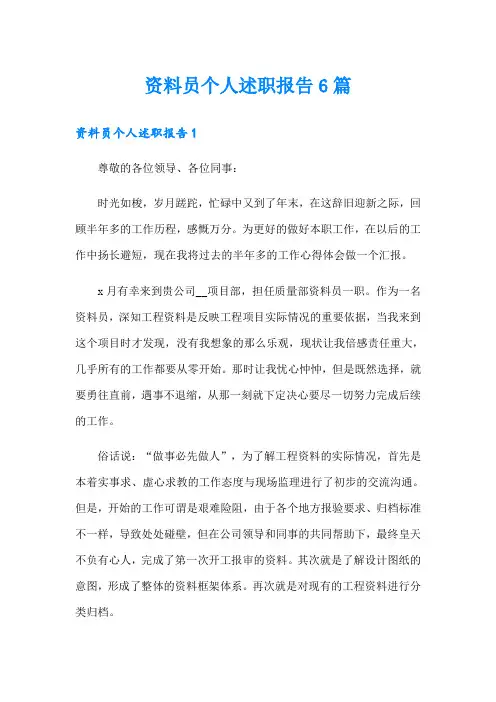 资料员个人述职报告6篇

资料员个人述职报告1

尊敬的各位领导、各位同事：

时光如梭，岁月蹉跎，忙碌中又到了年末，在这辞旧迎新之际，回顾半年多的工作历程，感慨万分。为更好的做好本职工作，在以后的工作中扬长避短，现在我将过去的半年多的工作心得体会做一个汇报。

x月有幸来到贵公司__项目部，担任质量部资料员一职。作为一名资料员，深知工程资料是反映工程项目实际情况的重要依据，当我来到这个项目时才发现，没有我想象的那么乐观，现状让我倍感责任重大，几乎所有的工作都要从零开始。那时让我忧心忡忡，但是既然选择，就要勇往直前，遇事不退缩，从那一刻就下定决心要尽一切努力完成后续的工作。

俗话说：“做事必先做人”，为了解工程资料的实际情况，首先是本着实事求、虚心求教的工作态度与现场监理进行了初步的交流沟通。但是，开始的工作可谓是艰难险阻，由于各个地方报验要求、归档标准不一样，导致处处碰壁，但在公司领导和同事的共同帮助下，最终皇天不负有心人，完成了第一次开工报审的资料。其次就是了解设计图纸的意图，形成了整体的资料框架体系。再次就是对现有的工程资料进行分类归档。